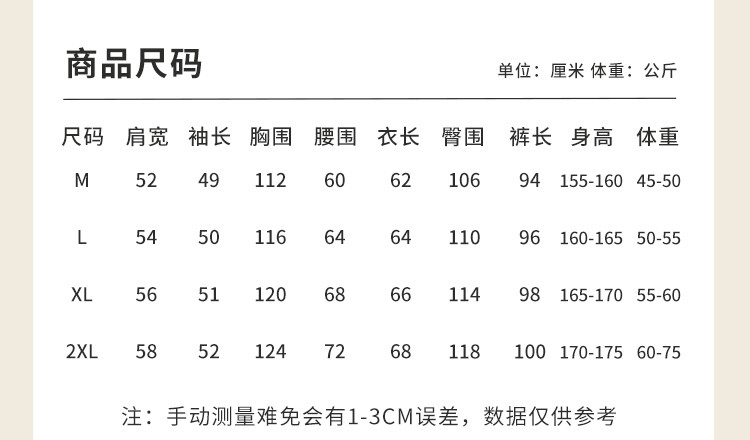 商品尺码

单位：厘米 体重：公斤

| 尺码 | 肩宽 | 袖长 | 胸围 | 腰围 | 衣长 | 臀围 | 裤长 | 身高 | 体重 |
|---|---|---|---|---|---|---|---|---|---|
| M | 52 | 49 | 112 | 60 | 62 | 106 | 94 | 155-160 | 45-50 |
| L | 54 | 50 | 116 | 64 | 64 | 110 | 96 | 160-165 | 50-55 |
| XL | 56 | 51 | 120 | 68 | 66 | 114 | 98 | 165-170 | 55-60 |
| 2XL | 58 | 52 | 124 | 72 | 68 | 118 | 100 | 170-175 | 60-75 |

注：手动测量难免会有1-3CM误差，数据仅供参考